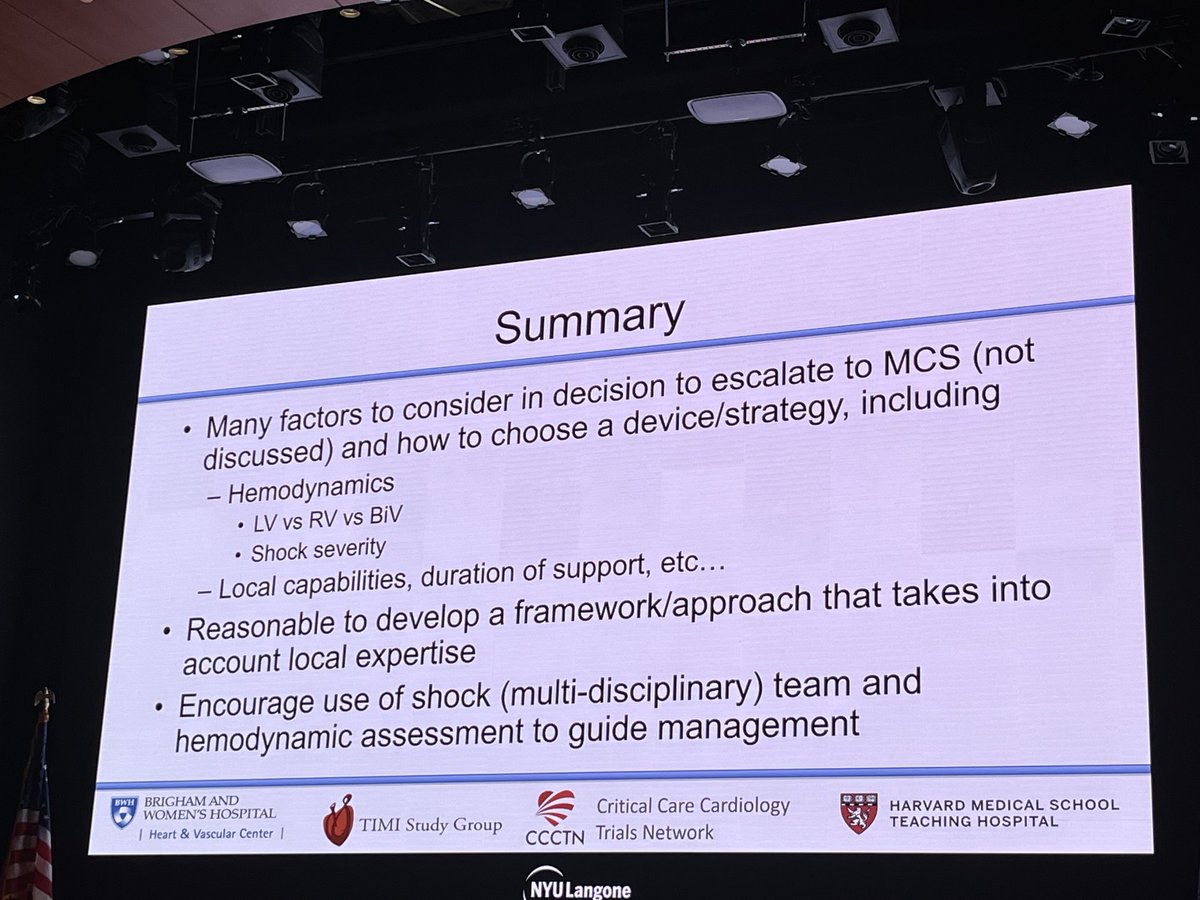 Summary

• Many factors to consider in decision to escalate to MCS (not discussed) and how to choose a device/strategy, including
– Hemodynamics
• LV vs RV vs BiV
• Shock severity
– Local capabilities, duration of support, etc…
• Reasonable to develop a framework/approach that takes into account local expertise
• Encourage use of shock (multi-disciplinary) team and hemodynamic assessment to guide management

BWH BRIGHAM AND WOMEN'S HOSPITAL | Heart & Vascular Center |
TIMI Study Group
CCCTN Critical Care Cardiology Trials Network
HARVARD MEDICAL SCHOOL TEACHING HOSPITAL

NYU Langone